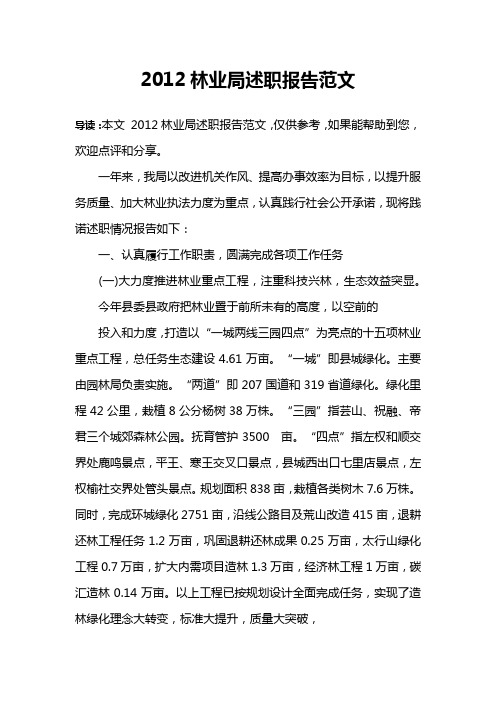 2012 林业局述职报告范文

导读：本文 2012 林业局述职报告范文，仅供参考，如果能帮助到您，欢迎点评和分享。

一年来，我局以改进机关作风、提高办事效率为目标，以提升服务质量、加大林业执法力度为重点，认真践行社会公开承诺，现将践诺述职情况报告如下：

一、认真履行工作职责，圆满完成各项工作任务

(一)大力度推进林业重点工程，注重科技兴林，生态效益突显。

今年县委县政府把林业置于前所未有的高度，以空前的

投入和力度，打造以“一城两线三园四点”为亮点的十五项林业重点工程，总任务生态建设 4.61 万亩。“一城”即县城绿化。主要由园林局负责实施。“两道”即 207 国道和 319 省道绿化。绿化里程 42 公里，栽植 8 公分杨树 38 万株。“三园”指芸山、祝融、帝君三个城郊森林公园。抚育管护 3500 亩。“四点”指左权和顺交界处鹿鸣景点，平王、寒王交叉口景点，县城西出口七里店景点，左权榆社交界处管头景点。规划面积 838 亩，栽植各类树木 7.6 万株。同时，完成环城绿化 2751 亩，沿线公路目及荒山改造 415 亩，退耕还林工程任务 1.2 万亩，巩固退耕还林成果 0.25 万亩，太行山绿化工程 0.7 万亩，扩大内需项目造林 1.3 万亩，经济林工程 1 万亩，碳汇造林 0.14 万亩。以上工程已按规划设计全面完成任务，实现了造林绿化理念大转变，标准大提升，质量大突破，